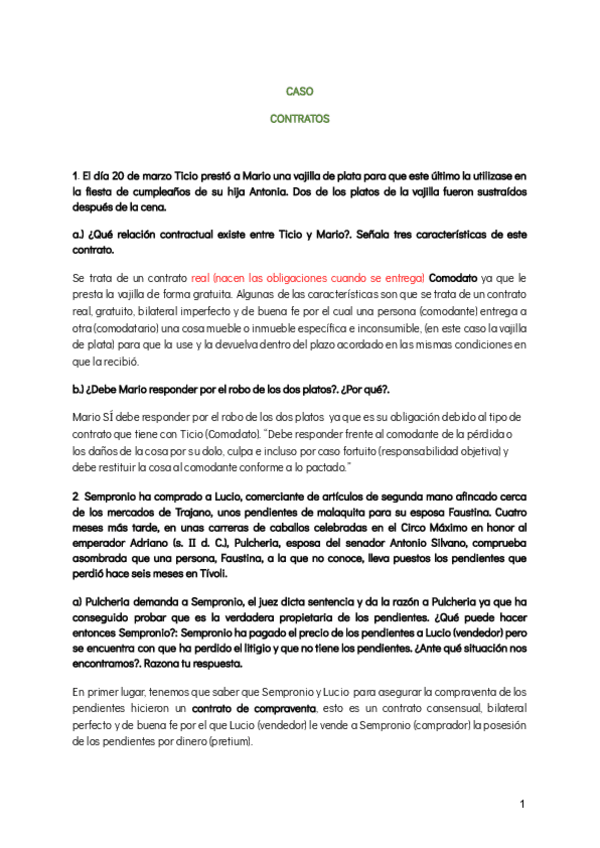 CASO

CONTRATOS

1. El día 20 de marzo Ticio prestó a Mario una vajilla de plata para que este último la utilizase en la fiesta de cumpleaños de su hija Antonia. Dos de los platos de la vajilla fueron sustraídos después de la cena.

a.) ¿Qué relación contractual existe entre Ticio y Mario?. Señala tres características de este contrato.

Se trata de un contrato real (nacen las obligaciones cuando se entrega) Comodato ya que le presta la vajilla de forma gratuita. Algunas de las características son que se trata de un contrato real, gratuito, bilateral imperfecto y de buena fe por el cual una persona (comodante) entrega a otra (comodatario) una cosa mueble o inmueble específica e inconsumible, (en este caso la vajilla de plata) para que la use y la devuelva dentro del plazo acordado en las mismas condiciones en que la recibió.

b.) ¿Debe Mario responder por el robo de los dos platos?. ¿Por qué?.

Mario SÍ debe responder por el robo de los dos platos ya que es su obligación debido al tipo de contrato que tiene con Ticio (Comodato). "Debe responder frente al comodante de la pérdida o los daños de la cosa por su dolo, culpa e incluso por caso fortuito (responsabilidad objetiva) y debe restituir la cosa al comodante conforme a lo pactado."

2. Sempronio ha comprado a Lucio, comerciante de artículos de segunda mano afincado cerca de los mercados de Trajano, unos pendientes de malaquita para su esposa Faustina. Cuatro meses más tarde, en unas carreras de caballos celebradas en el Circo Máximo en honor al emperador Adriano (s. II d. C.), Pulcheria, esposa del senador Antonio Silvano, comprueba asombrada que una persona, Faustina, a la que no conoce, lleva puestos los pendientes que perdió hace seis meses en Tívoli.

a) Pulcheria demanda a Sempronio, el juez dicta sentencia y da la razón a Pulcheria ya que ha conseguido probar que es la verdadera propietaria de los pendientes. ¿Qué puede hacer entonces Sempronio?: Sempronio ha pagado el precio de los pendientes a Lucio (vendedor) pero se encuentra con que ha perdido el litigio y que no tiene los pendientes. ¿Ante qué situación nos encontramos?. Razona tu respuesta.

En primer lugar, tenemos que saber que Sempronio y Lucio para asegurar la compraventa de los pendientes hicieron un contrato de compraventa, esto es un contrato consensual, bilateral perfecto y de buena fe por el que Lucio (vendedor) le vende a Sempronio (comprador) la posesión de los pendientes por dinero (pretium).

1